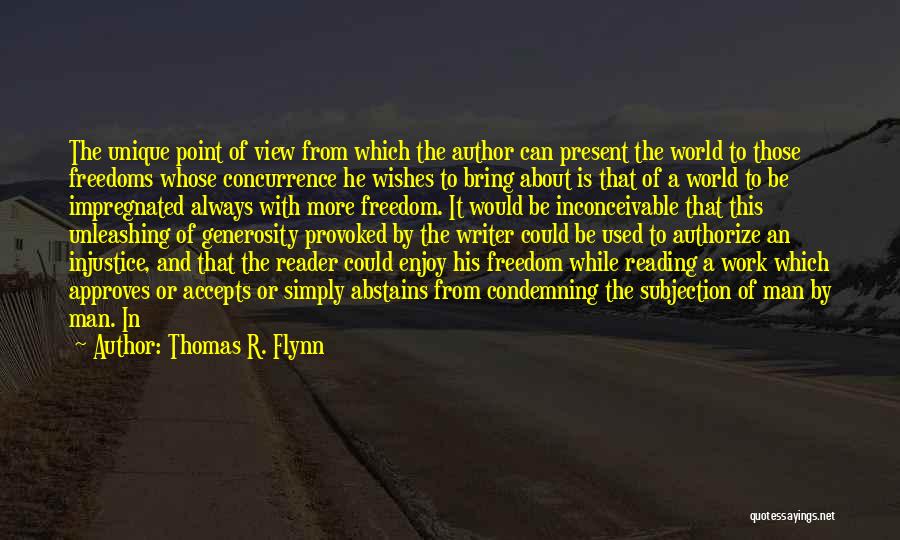 The unique point of view from which the author can present the world to those freedoms whose concurrence he wishes to bring about is that of a world to be impregnated always with more freedom. It would be inconceivable that this unleashing of generosity provoked by the writer could be used to authorize an injustice, and that the reader could enjoy his freedom while reading a work which approves or accepts or simply abstains from condemning the subjection of man by man. In

Author: Thomas R. Flynn

quotessayings.net